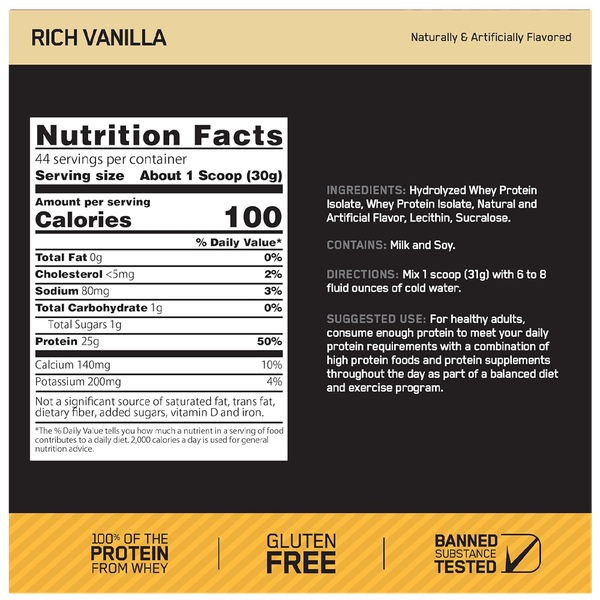 RICH VANILLA

Naturally & Artificially Flavored

Nutrition Facts

44 servings per container

Serving size About 1 Scoop (30g)

Amount per serving

Calories 100

% Daily Value*

Total Fat 0g 0%

Cholesterol <5mg 2%

Sodium 80mg 3%

Total Carbohydrate 1g 0%

Total Sugars 1g

Protein 25g 50%

Calcium 140mg 10%

Potassium 200mg 4%

Not a significant source of saturated fat, trans fat, dietary fiber, added sugars, vitamin D and iron.

*The % Daily Value tells you how much a nutrient in a serving of food contributes to a daily diet. 2,000 calories a day is used for general nutrition advice.

INGREDIENTS: Hydrolyzed Whey Protein Isolate, Whey Protein Isolate, Natural and Artificial Flavor, Lecithin, Sucralose.

CONTAINS: Milk and Soy.

DIRECTIONS: Mix 1 scoop (31g) with 6 to 8 fluid ounces of cold water.

SUGGESTED USE: For healthy adults, consume enough protein to meet your daily protein requirements with a combination of high protein foods and protein supplements throughout the day as part of a balanced diet and exercise program.

100% OF THE
PROTEIN
FROM WHEY

GLUTEN
FREE

BANNED
SUBSTANCE
TESTED